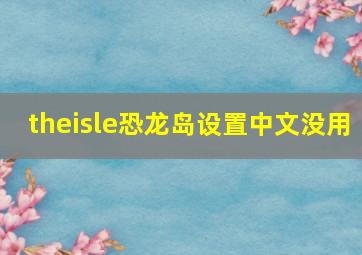 theisle恐龙岛设置中文没用